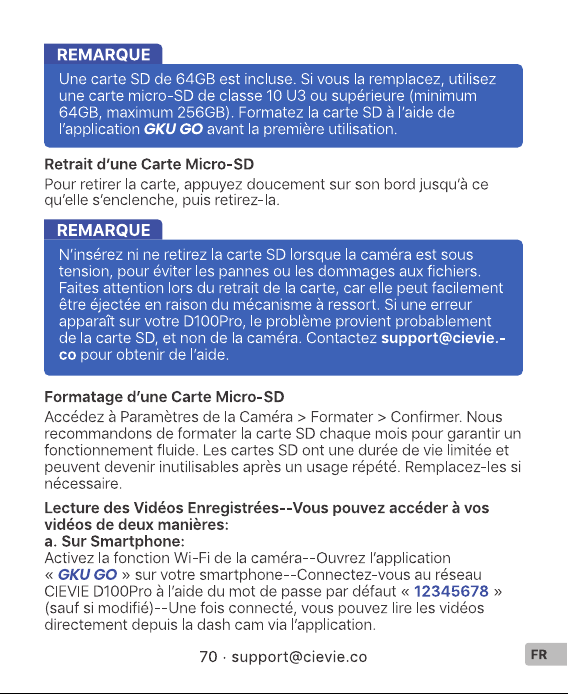 REMARQUE

Une carte SD de 64GB est incluse. Si vous la remplacez, utilisez une carte micro-SD de classe 10 U3 ou supérieure (minimum 64GB, maximum 256GB). Formatez la carte SD à l'aide de l'application GKU GO avant la première utilisation.

Retrait d'une Carte Micro-SD

Pour retirer la carte, appuyez doucement sur son bord jusqu'à ce qu'elle s'enclenche, puis retirez-la.

REMARQUE

N'insérez ni ne retirez la carte SD lorsque la caméra est sous tension, pour éviter les pannes ou les dommages aux fichiers. Faites attention lors du retrait de la carte, car elle peut facilement être éjectée en raison du mécanisme à ressort. Si une erreur apparaît sur votre D100Pro, le problème provient probablement de la carte SD, et non de la caméra. Contactez support@cievie.co pour obtenir de l'aide.

Formatage d'une Carte Micro-SD

Accédez à Paramètres de la Caméra > Formater > Confirmer. Nous recommandons de formater la carte SD chaque mois pour garantir un fonctionnement fluide. Les cartes SD ont une durée de vie limitée et peuvent devenir inutilisables après un usage répété. Remplacez-les si nécessaire.

Lecture des Vidéos Enregistrées--Vous pouvez accéder à vos vidéos de deux manières:
a. Sur Smartphone:
Activez la fonction Wi-Fi de la caméra--Ouvrez l'application « GKU GO » sur votre smartphone--Connectez-vous au réseau CIEVIE D100Pro à l'aide du mot de passe par défaut « 12345678 » (sauf si modifié)--Une fois connecté, vous pouvez lire les vidéos directement depuis la dash cam via l'application.

70 · support@cievie.co

FR